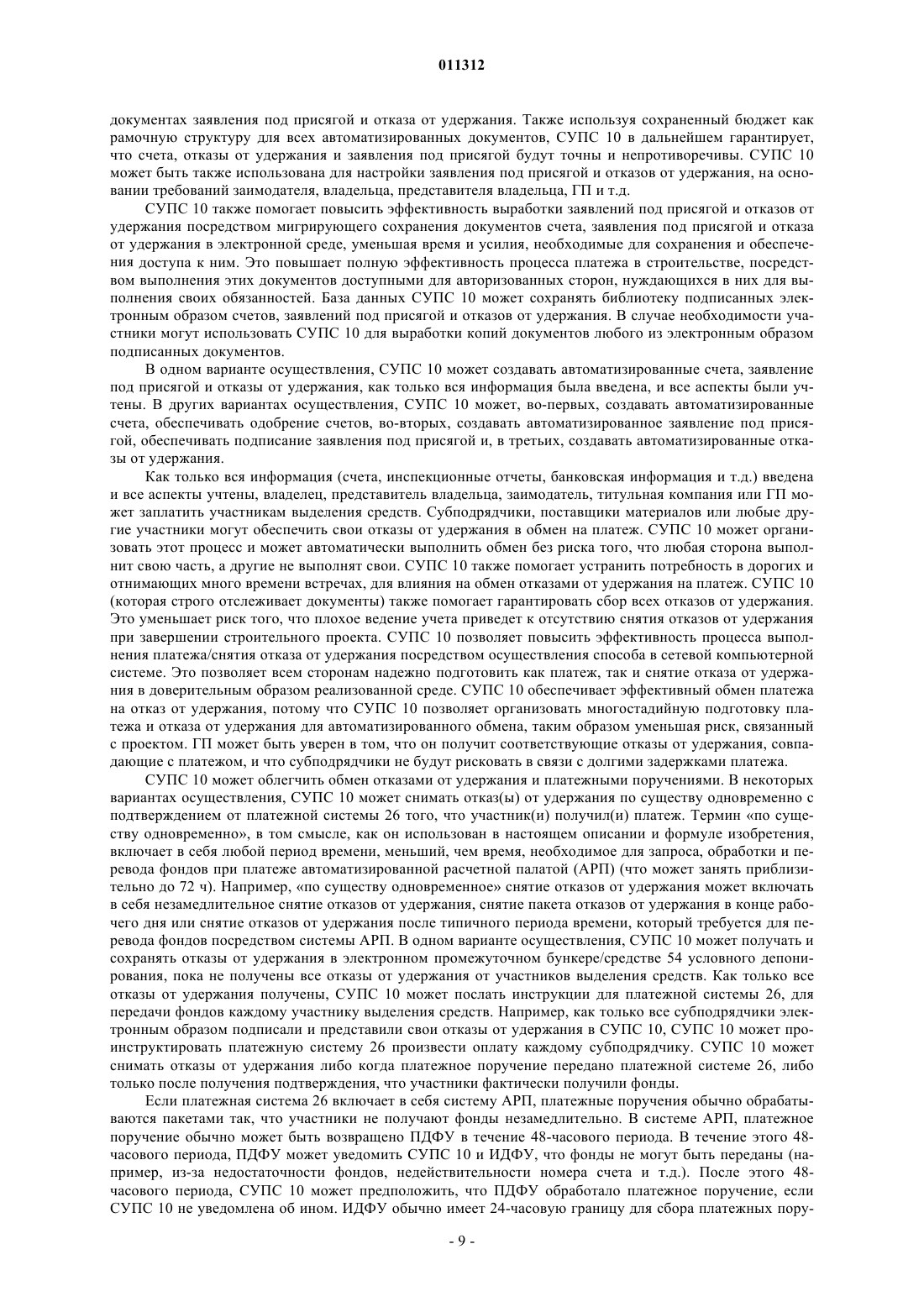 011312

документах заявления под присягой и отказа от удержания. Также используя сохраненный бюджет как рамочную структуру для всех автоматизированных документов, СУПС 10 в дальнейшем гарантирует, что счета, отказы от удержания и заявления под присягой будут точны и непротиворечивы. СУПС 10 может быть также использована для настройки заявления под присягой и отказов от удержания, на основании требований заимодателя, владельца, представителя владельца, ГП и т.д.

СУПС 10 также помогает повысить эффективность выработки заявлений под присягой и отказов от удержания посредством мигрирующего сохранения документов счета, заявления под присягой и отказа от удержания в электронной среде, уменьшая время и усилия, необходимые для сохранения и обеспечения доступа к ним. Это повышает полную эффективность процесса платежа в строительстве, посредством выполнения этих документов доступными для авторизованных сторон, нуждающихся в них для выполнения своих обязанностей. База данных СУПС 10 может сохранять библиотеку подписанных электронным образом счетов, заявлений под присягой и отказов от удержания. В случае необходимости участники могут использовать СУПС 10 для выработки копий документов любого из электронным образом подписанных документов.

В одном варианте осуществления, СУПС 10 может создавать автоматизированные счета, заявление под присягой и отказы от удержания, как только вся информация была введена, и все аспекты были учтены. В других вариантах осуществления, СУПС 10 может, во-первых, создавать автоматизированные счета, обеспечивать одобрение счетов, во-вторых, создавать автоматизированное заявление под присягой, обеспечивать подписание заявления под присягой и, в третьих, создавать автоматизированные отказы от удержания.

Как только вся информация (счета, инспекционные отчеты, банковская информация и т.д.) введена и все аспекты учтены, владелец, представитель владельца, заимодатель, титульная компания или ГП может заплатить участникам выделения средств. Субподрядчики, поставщики материалов или любые другие участники могут обеспечить свои отказы от удержания в обмен на платеж. СУПС 10 может организовать этот процесс и может автоматически выполнить обмен без риска того, что любая сторона выполнит свою часть, а другие не выполнят свои. СУПС 10 также помогает устранить потребность в дорогих и отнимающих много времени встречах, для влияния на обмен отказами от удержания на платеж. СУПС 10 (которая строго отслеживает документы) также помогает гарантировать сбор всех отказов от удержания. Это уменьшает риск того, что плохое ведение учета приведет к отсутствию снятия отказов от удержания при завершении строительного проекта. СУПС 10 позволяет повысить эффективность процесса выполнения платежа/снятия отказа от удержания посредством осуществления способа в сетевой компьютерной системе. Это позволяет всем сторонам надежно подготовить как платеж, так и снятие отказа от удержания в доверительным образом реализованной среде. СУПС 10 обеспечивает эффективный обмен платежа на отказ от удержания, потому что СУПС 10 позволяет организовать многостадийную подготовку платежа и отказа от удержания для автоматизированного обмена, таким образом уменьшая риск, связанный с проектом. ГП может быть уверен в том, что он получит соответствующие отказы от удержания, совпадающие с платежом, и что субподрядчики не будут рисковать в связи с долгими задержками платежа.

СУПС 10 может облегчить обмен отказами от удержания и платежными поручениями. В некоторых вариантах осуществления, СУПС 10 может снимать отказ(ы) от удержания по существу одновременно с подтверждением от платежной системы 26 того, что участник(и) получил(и) платеж. Термин «по существу одновременно», в том смысле, как он использован в настоящем описании и формуле изобретения, включает в себя любой период времени, меньший, чем время, необходимое для запроса, обработки и перевода фондов при платеже автоматизированной расчетной палатой (АРП) (что может занять приблизительно до 72 ч). Например, «по существу одновременное» снятие отказов от удержания может включать в себя незамедлительное снятие отказов от удержания, снятие пакета отказов от удержания в конце рабочего дня или снятие отказов от удержания после типичного периода времени, который требуется для перевода фондов посредством системы АРП. В одном варианте осуществления, СУПС 10 может получать и сохранять отказы от удержания в электронном промежуточном бункере/средстве 54 условного депонирования, пока не получены все отказы от удержания от участников выделения средств. Как только все отказы от удержания получены, СУПС 10 может послать инструкции для платежной системы 26, для передачи фондов каждому участнику выделения средств. Например, как только все субподрядчики электронным образом подписали и представили свои отказы от удержания в СУПС 10, СУПС 10 может проинструктировать платежную систему 26 произвести оплату каждому субподрядчику. СУПС 10 может снимать отказы от удержания либо когда платежное поручение передано платежной системе 26, либо только после получения подтверждения, что участники фактически получили фонды.

Если платежная система 26 включает в себя систему АРП, платежные поручения обычно обрабатываются пакетами так, что участники не получают фонды незамедлительно. В системе АРП, платежное поручение обычно может быть возвращено ПДФУ в течение 48-часового периода. В течение этого 48-часового периода, ПДФУ может уведомить СУПС 10 и ИДФУ, что фонды не могут быть переданы (например, из-за недостаточности фондов, недействительности номера счета и т.д.). После этого 48-часового периода, СУПС 10 может предположить, что ПДФУ обработало платежное поручение, если СУПС 10 не уведомлена об ином. ИДФУ обычно имеет 24-часовую границу для сбора платежных пору-

- 9 -